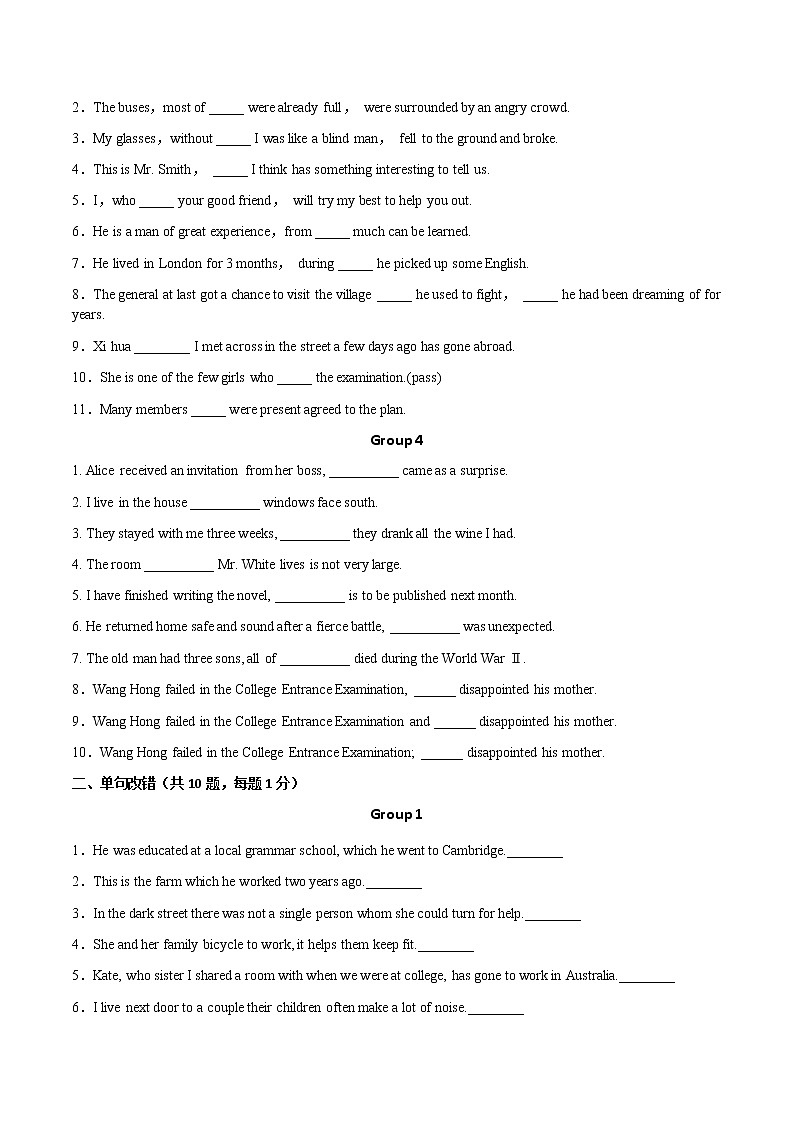 2．The buses，most of _____ were already full， were surrounded by an angry crowd.

3．My glasses，without _____ I was like a blind man， fell to the ground and broke.

4．This is Mr. Smith， _____ I think has something interesting to tell us.

5．I，who _____ your good friend， will try my best to help you out.

6．He is a man of great experience，from _____ much can be learned.

7．He lived in London for 3 months， during _____ he picked up some English.

8．The general at last got a chance to visit the village _____ he used to fight， _____ he had been dreaming of for years.

9．Xi hua ________ I met across in the street a few days ago has gone abroad.

10．She is one of the few girls who _____ the examination.(pass)

11．Many members _____ were present agreed to the plan.

Group 4

1. Alice received an invitation from her boss, __________ came as a surprise.

2. I live in the house __________ windows face south.

3. They stayed with me three weeks, __________ they drank all the wine I had.

4. The room __________ Mr. White lives is not very large.

5. I have finished writing the novel, __________ is to be published next month.

6. He returned home safe and sound after a fierce battle, __________ was unexpected.

7. The old man had three sons, all of __________ died during the World War Ⅱ.

8．Wang Hong failed in the College Entrance Examination, ______ disappointed his mother.

9．Wang Hong failed in the College Entrance Examination and ______ disappointed his mother.

10．Wang Hong failed in the College Entrance Examination; ______ disappointed his mother.

二、单句改错（共 10 题，每题 1 分）

Group 1

1．He was educated at a local grammar school, which he went to Cambridge.________

2．This is the farm which he worked two years ago.________

3．In the dark street there was not a single person whom she could turn for help.________

4．She and her family bicycle to work, it helps them keep fit.________

5．Kate, who sister I shared a room with when we were at college, has gone to work in Australia.________

6．I live next door to a couple their children often make a lot of noise.________